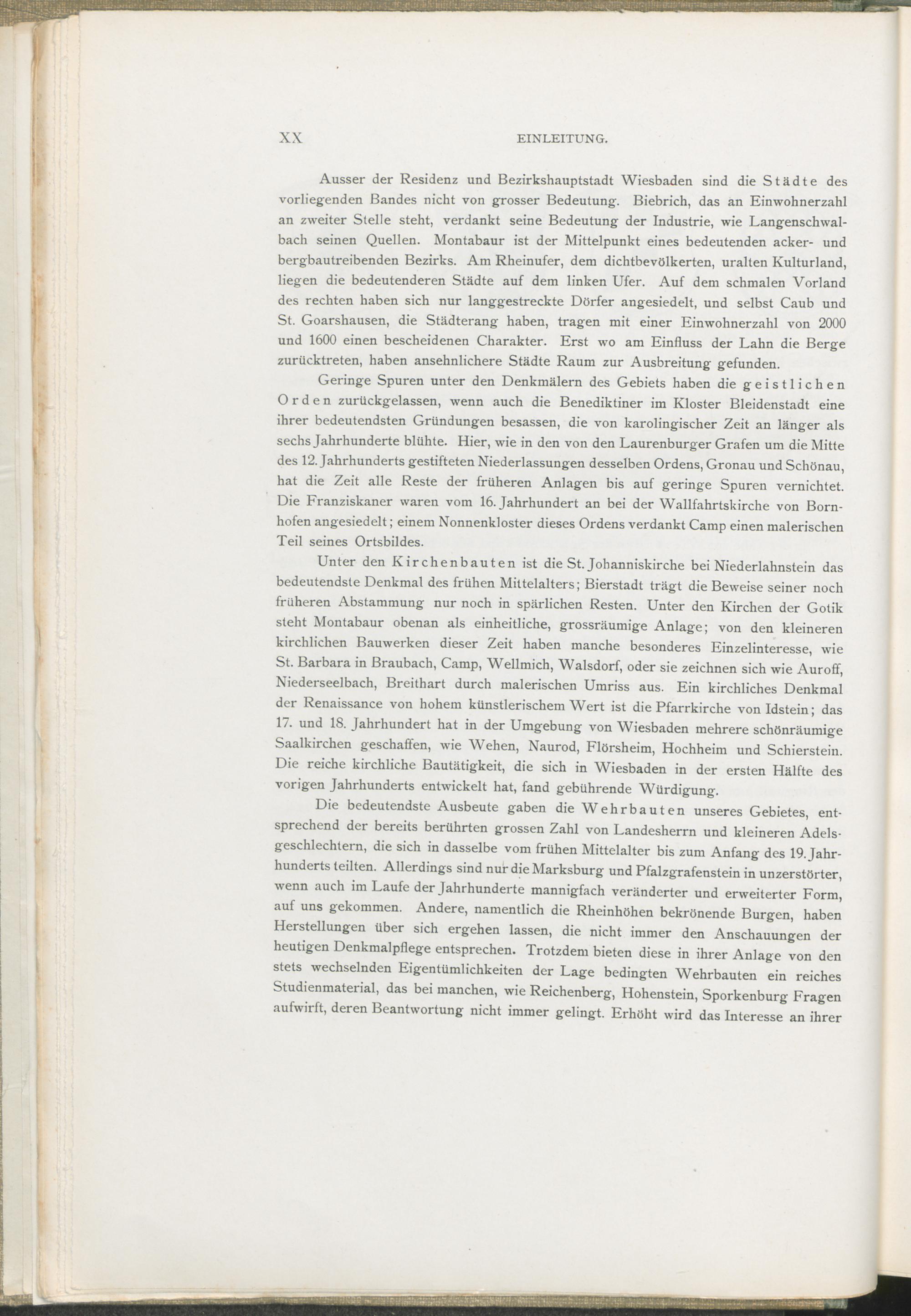 XX EINLEITUNG.

Ausser der Residenz und Bezirkshauptstadt Wiesbaden sind die Städte des vorliegenden Bandes nicht von grosser Bedeutung. Biebrich, das an Einwohnerzahl an zweiter Stelle steht, verdankt seine Bedeutung der Industrie, wie Langenschwalbach seinen Quellen. Montabaur ist der Mittelpunkt eines bedeutenden acker- und bergbautreibenden Bezirks. Am Rheinufer, dem dichtbevölkerten, uralten Kulturland, liegen die bedeutenderen Städte auf dem linken Ufer. Auf dem schmalen Vorland des rechten haben sich nur langgestreckte Dörfer angesiedelt, und selbst Caub und St. Goarshausen, die Städterang haben, tragen mit einer Einwohnerzahl von 2000 und 1600 einen bescheidenen Charakter. Erst wo am Einfluss der Lahn die Berge zurücktreten, haben ansehnlichere Städte Raum zur Ausbreitung gefunden.

Geringe Spuren unter den Denkmälern des Gebiets haben die geistlichen Orden zurückgelassen, wenn auch die Benediktiner im Kloster Bleidenstadt eine ihrer bedeutendsten Gründungen besassen, die von karolingischer Zeit an länger als sechs Jahrhunderte blühte. Hier, wie in den von den Laurenburger Grafen um die Mitte des 12. Jahrhunderts gestifteten Niederlassungen desselben Ordens, Gronau und Schönau, hat die Zeit alle Reste der früheren Anlagen bis auf geringe Spuren vernichtet. Die Franziskaner waren vom 16. Jahrhundert an bei der Wallfahrtskirche von Bornhofen angesiedelt; einem Nonnenkloster dieses Ordens verdankt Camp einen malerischen Teil seines Ortsbildes.

Unter den Kirchenbauten ist die St. Johanniskirche bei Niederlahnstein das bedeutendste Denkmal des frühen Mittelalters; Bierstadt trägt die Beweise seiner noch früheren Abstammung nur noch in spärlichen Resten. Unter den Kirchen der Gotik steht Montabaur obenan als einheitliche, grossräumige Anlage; von den kleineren kirchlichen Bauwerken dieser Zeit haben manche besonderes Einzelinteresse, wie St. Barbara in Braubach, Camp, Wellmich, Walsdorf, oder sie zeichnen sich wie Auroff, Niederseelbach, Breithart durch malerischen Umriss aus. Ein kirchliches Denkmal der Renaissance von hohem künstlerischem Wert ist die Pfarrkirche von Idstein; das 17. und 18. Jahrhundert hat in der Umgebung von Wiesbaden mehrere schönräumige Saalkirchen geschaffen, wie Wehen, Naurod, Flörsheim, Hochheim und Schierstein. Die reiche kirchliche Bautätigkeit, die sich in Wiesbaden in der ersten Hälfte des vorigen Jahrhunderts entwickelt hat, fand gebührende Würdigung.

Die bedeutendste Ausbeute gaben die Wehrbauten unseres Gebietes, entsprechend der bereits berührten grossen Zahl von Landesherrn und kleineren Adelsgeschlechtern, die sich in dasselbe vom frühen Mittelalter bis zum Anfang des 19. Jahrhunderts teilten. Allerdings sind nur die Marksburg und Pfalzgrafenstein in unzerstörter, wenn auch im Laufe der Jahrhunderte mannigfach veränderter und erweiterter Form, auf uns gekommen. Andere, namentlich die Rheinhöhen bekrönende Burgen, haben Herstellungen über sich ergehen lassen, die nicht immer den Anschauungen der heutigen Denkmalpflege entsprechen. Trotzdem bieten diese in ihrer Anlage von den stets wechselnden Eigentümlichkeiten der Lage bedingten Wehrbauten ein reiches Studienmaterial, das bei manchen, wie Reichenberg, Hohenstein, Sporkenburg Fragen aufwirft, deren Beantwortung nicht immer gelingt. Erhöht wird das Interesse an ihrer